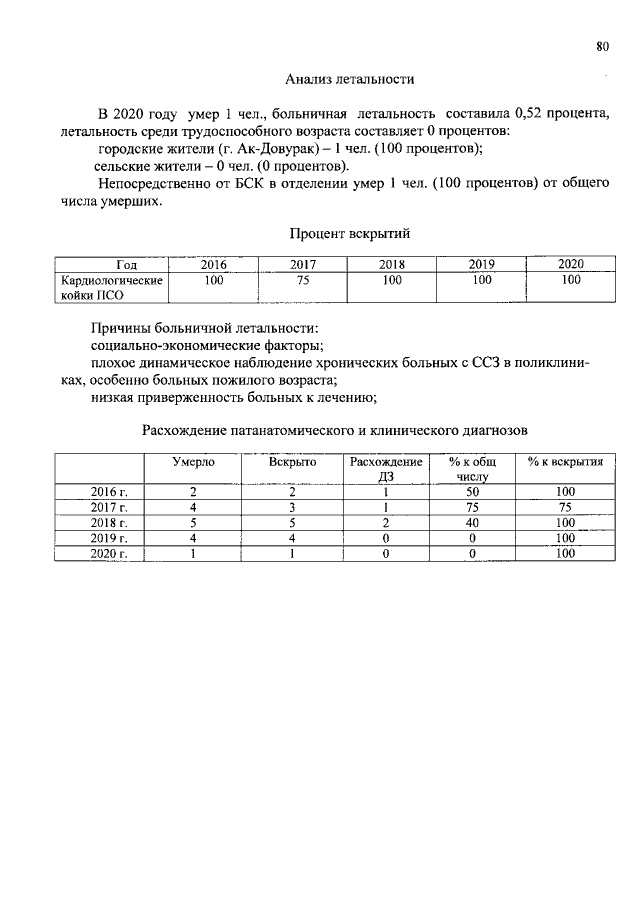 80

Анализ летальности

В 2020 году умер 1 чел., больничная летальность составила 0,52 процента, летальность среди трудоспособного возраста составляет 0 процентов:

городские жители (г. Ак-Довурак) – 1 чел. (100 процентов);

сельские жители – 0 чел. (0 процентов).

Непосредственно от БСК в отделении умер 1 чел. (100 процентов) от общего числа умерших.

Процент вскрытий

| Год | 2016 | 2017 | 2018 | 2019 | 2020 |
|---|---|---|---|---|---|
| Кардиологические койки ПСО | 100 | 75 | 100 | 100 | 100 |

Причины больничной летальности:

социально-экономические факторы;

плохое динамическое наблюдение хронических больных с ССЗ в поликлиниках, особенно больных пожилого возраста;

низкая приверженность больных к лечению;

Расхождение патанатомического и клинического диагнозов

|  | Умерло | Вскрыто | Расхождение ДЗ | % к общ числу | % к вскрытия |
|---|---|---|---|---|---|
| 2016 г. | 2 | 2 | 1 | 50 | 100 |
| 2017 г. | 4 | 3 | 1 | 75 | 75 |
| 2018 г. | 5 | 5 | 2 | 40 | 100 |
| 2019 г. | 4 | 4 | 0 | 0 | 100 |
| 2020 г. | 1 | 1 | 0 | 0 | 100 |